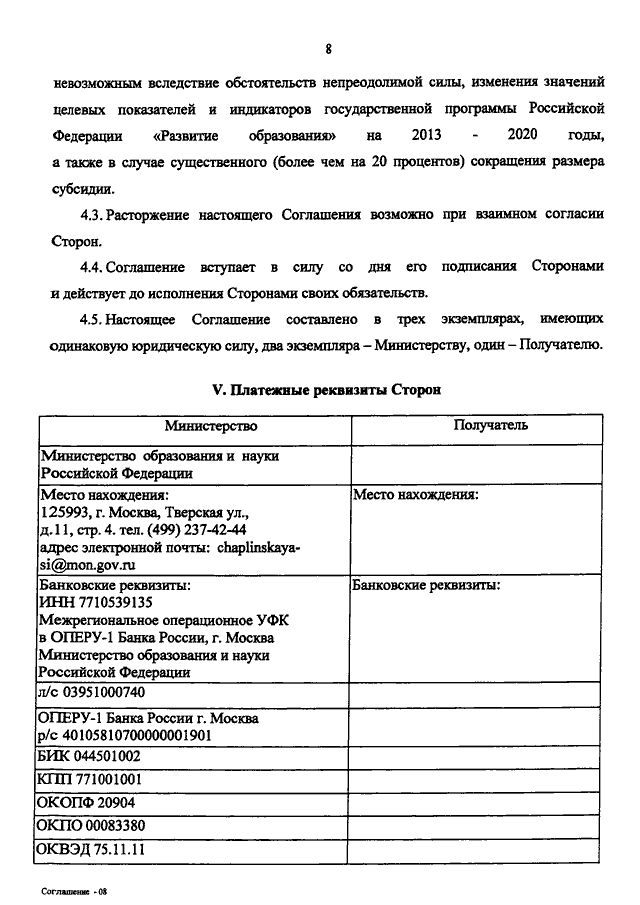 8

невозможным вследствие обстоятельств непреодолимой силы, изменения значений целевых показателей и индикаторов государственной программы Российской Федерации «Развитие образования» на 2013 - 2020 годы, а также в случае существенного (более чем на 20 процентов) сокращения размера субсидии.

4.3. Расторжение настоящего Соглашения возможно при взаимном согласии Сторон.

4.4. Соглашение вступает в силу со дня его подписания Сторонами и действует до исполнения Сторонами своих обязательств.

4.5. Настоящее Соглашение составлено в трех экземплярах, имеющих одинаковую юридическую силу, два экземпляра – Министерству, один – Получателю.

V. Платежные реквизиты Сторон

| Министерство | Получатель |
|---|---|
| Министерство образования и науки Российской Федерации | |
| Место нахождения: 125993, г. Москва, Тверская ул., д.11, стр. 4. тел. (499) 237-42-44 адрес электронной почты: chaplinskaya-si@mon.gov.ru | Место нахождения: |
| Банковские реквизиты: ИНН 7710539135 Межрегиональное операционное УФК в ОПЕРУ-1 Банка России, г. Москва Министерство образования и науки Российской Федерации | Банковские реквизиты: |
| л/с 03951000740 | |
| ОПЕРУ-1 Банка России г. Москва р/с 40105810700000001901 | |
| БИК 044501002 | |
| КПП 771001001 | |
| ОКОПФ 20904 | |
| ОКПО 00083380 | |
| ОКВЭД 75.11.11 | |

Соглашение - 08